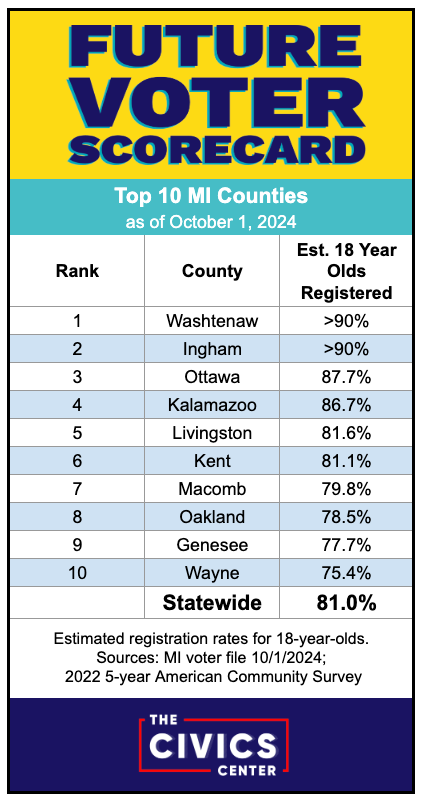 FUTURE VOTER SCORECARD

Top 10 MI Counties
as of October 1, 2024

| Rank | County | Est. 18 Year Olds Registered |
|---|---|---|
| 1 | Washtenaw | >90% |
| 2 | Ingham | >90% |
| 3 | Ottawa | 87.7% |
| 4 | Kalamazoo | 86.7% |
| 5 | Livingston | 81.6% |
| 6 | Kent | 81.1% |
| 7 | Macomb | 79.8% |
| 8 | Oakland | 78.5% |
| 9 | Genesee | 77.7% |
| 10 | Wayne | 75.4% |
| | Statewide | 81.0% |

Estimated registration rates for 18-year-olds.
Sources: MI voter file 10/1/2024;
2022 5-year American Community Survey

THE CIVICS CENTER